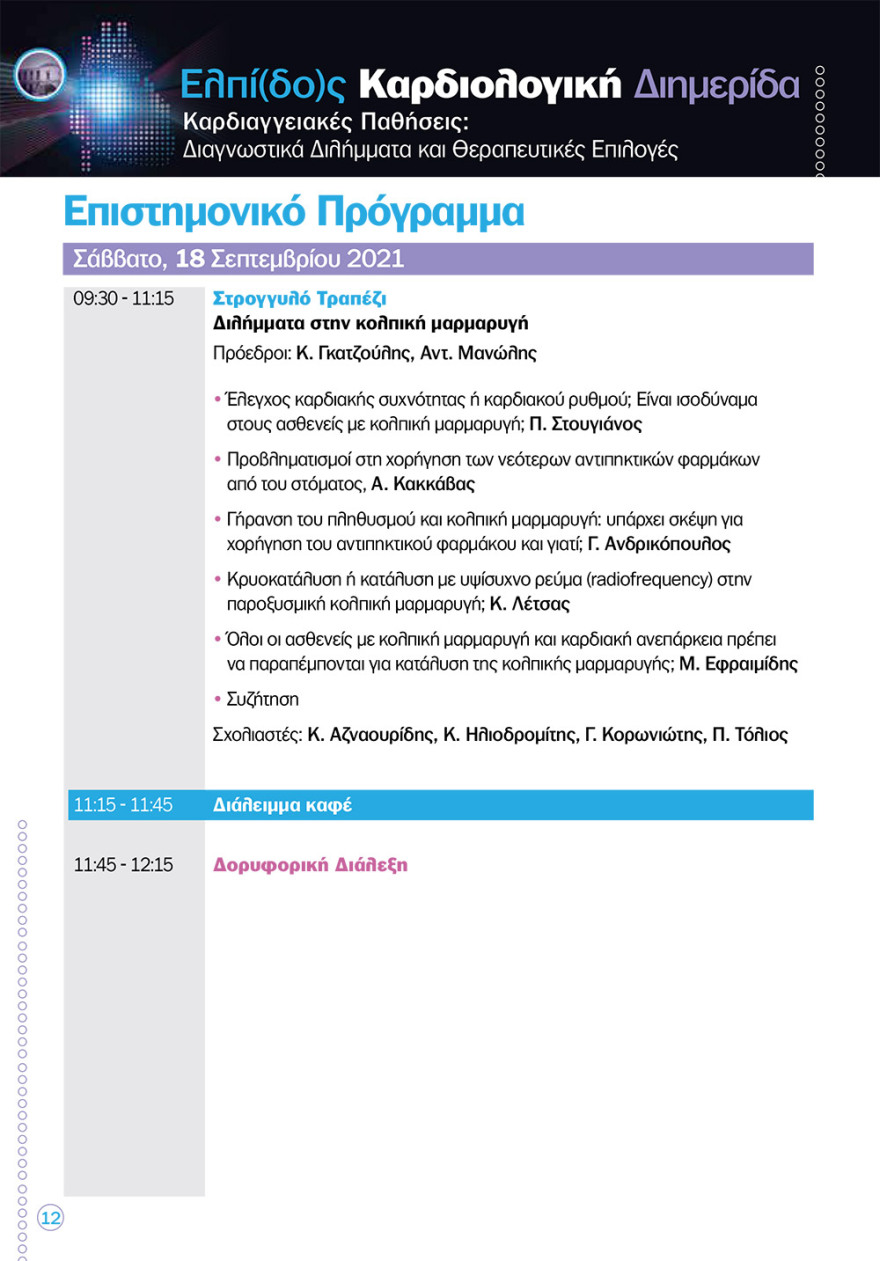 Ελπί(δο)ς Καρδιολογική Διημερίδα
Καρδιαγγειακές Παθήσεις:
Διαγνωστικά Διλήμματα και Θεραπευτικές Επιλογές

Επιστημονικό Πρόγραμμα

Σάββατο, 18 Σεπτεμβρίου 2021

09:30 - 11:15 Στρογγυλό Τραπέζι
Διλήμματα στην κολπική μαρμαρυγή
Πρόεδροι: Κ. Γκατζούλης, Αντ. Μανώλης

• Έλεγχος καρδιακής συχνότητας ή καρδιακού ρυθμού; Είναι ισοδύναμα στους ασθενείς με κολπική μαρμαρυγή; Π. Στουγιάνος

• Προβληματισμοί στη χορήγηση των νεότερων αντιπηκτικών φαρμάκων από του στόματος, Α. Κακκάβας

• Γήρανση του πληθυσμού και κολπική μαρμαρυγή: υπάρχει σκέψη για χορήγηση του αντιπηκτικού φαρμάκου και γιατί; Γ. Ανδρικόπουλος

• Κρυοκατάλυση ή κατάλυση με υψίσυχνο ρεύμα (radiofrequency) στην παροξυσμική κολπική μαρμαρυγή; Κ. Λέτσας

• Όλοι οι ασθενείς με κολπική μαρμαρυγή και καρδιακή ανεπάρκεια πρέπει να παραπέμπονται για κατάλυση της κολπικής μαρμαρυγής; Μ. Εφραιμίδης

• Συζήτηση

Σχολιαστές: Κ. Αζναουρίδης, Κ. Ηλιοδρομίτης, Γ. Κορωνιώτης, Π. Τόλιος

11:15 - 11:45 Διάλειμμα καφέ

11:45 - 12:15 Δορυφορική Διάλεξη

12